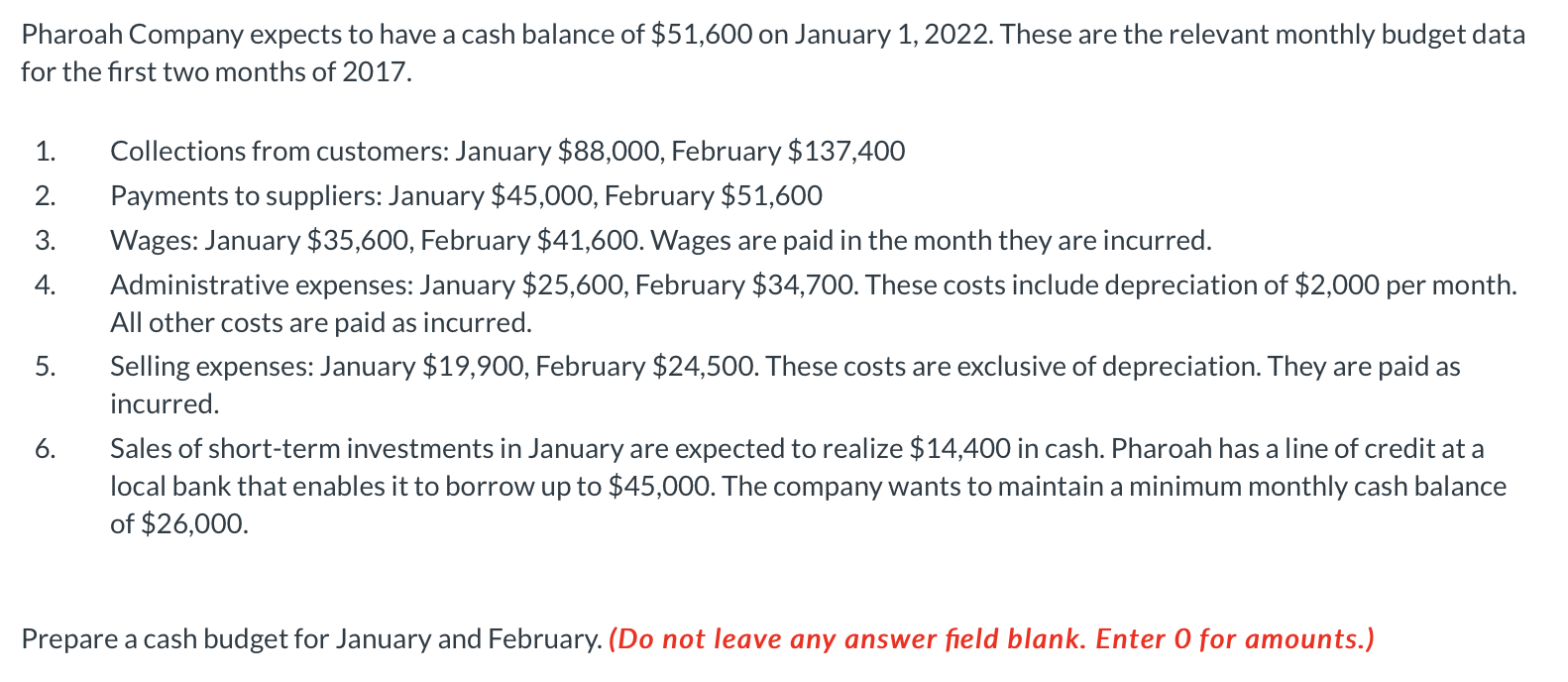 Pharoah Company expects to have a cash balance of \$51,600 on January 1, 2022. These are the relevant monthly budget data for the first two months of 2017.

1. Collections from customers: January \$88,000, February \$137,400
2. Payments to suppliers: January \$45,000, February \$51,600
3. Wages: January \$35,600, February \$41,600. Wages are paid in the month they are incurred.
4. Administrative expenses: January \$25,600, February \$34,700. These costs include depreciation of \$2,000 per month. All other costs are paid as incurred.
5. Selling expenses: January \$19,900, February \$24,500. These costs are exclusive of depreciation. They are paid as incurred.
6. Sales of short-term investments in January are expected to realize \$14,400 in cash. Pharoah has a line of credit at a local bank that enables it to borrow up to \$45,000. The company wants to maintain a minimum monthly cash balance of \$26,000.

Prepare a cash budget for January and February. (Do not leave any answer field blank. Enter 0 for amounts.)